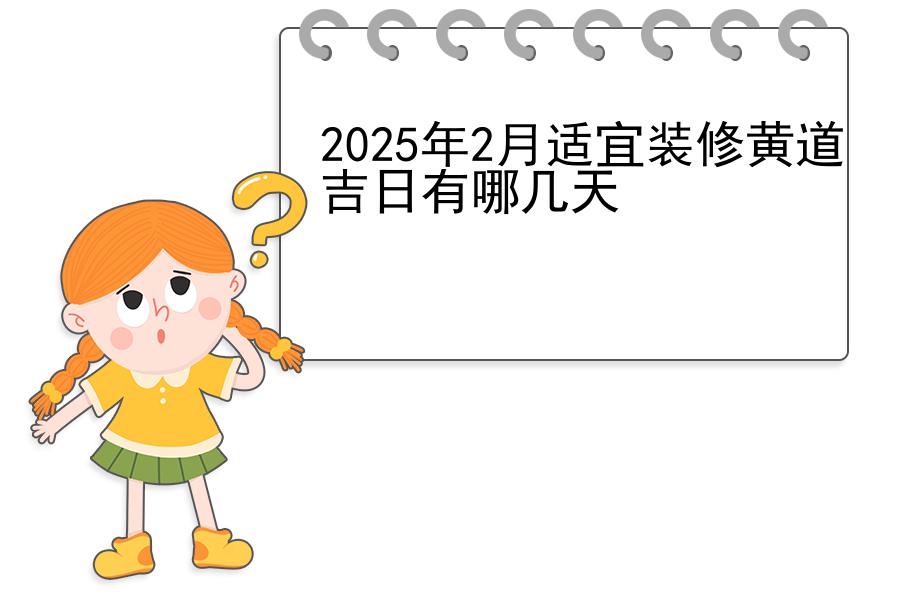 2025年2月适宜装修黄道吉日有哪几天